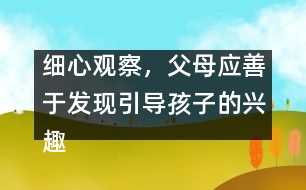 细心观察，父母应善于发现引导孩子的兴趣